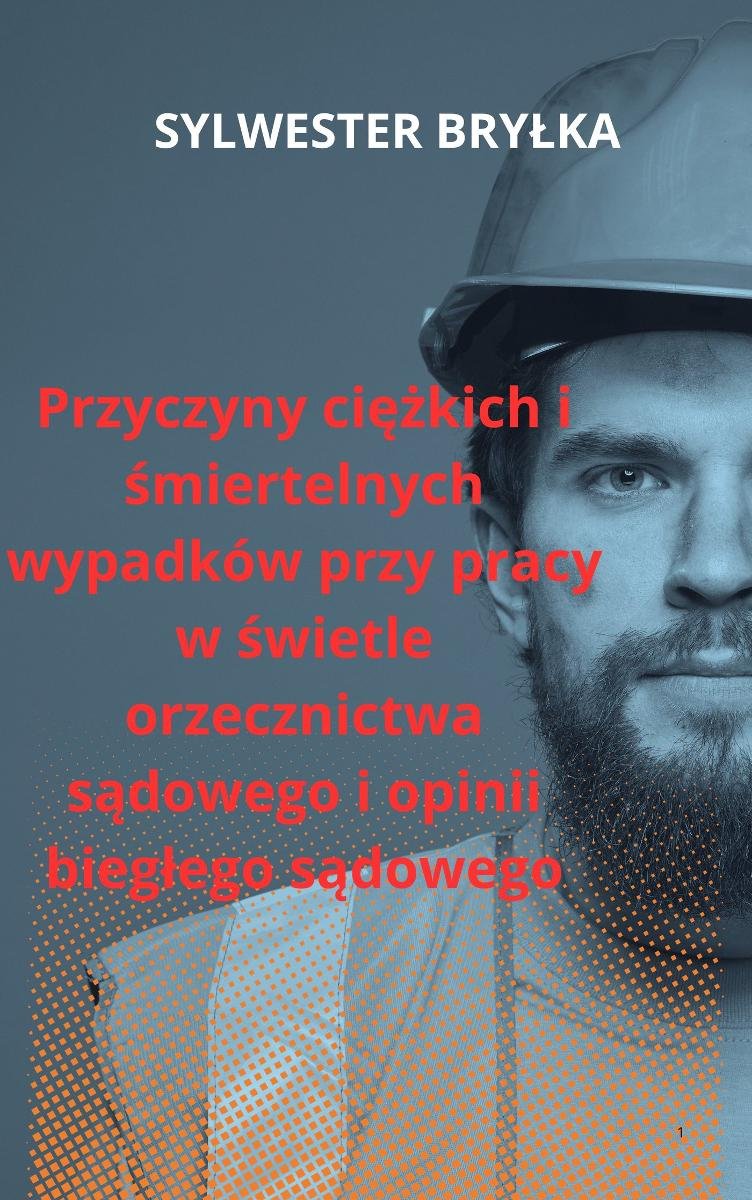 SYLWESTER BRYŁKA

Przyczyny ciężkich i śmiertelnych wypadków przy pracy w świetle orzecznictwa sądowego i opinii biegłego sądowego

1